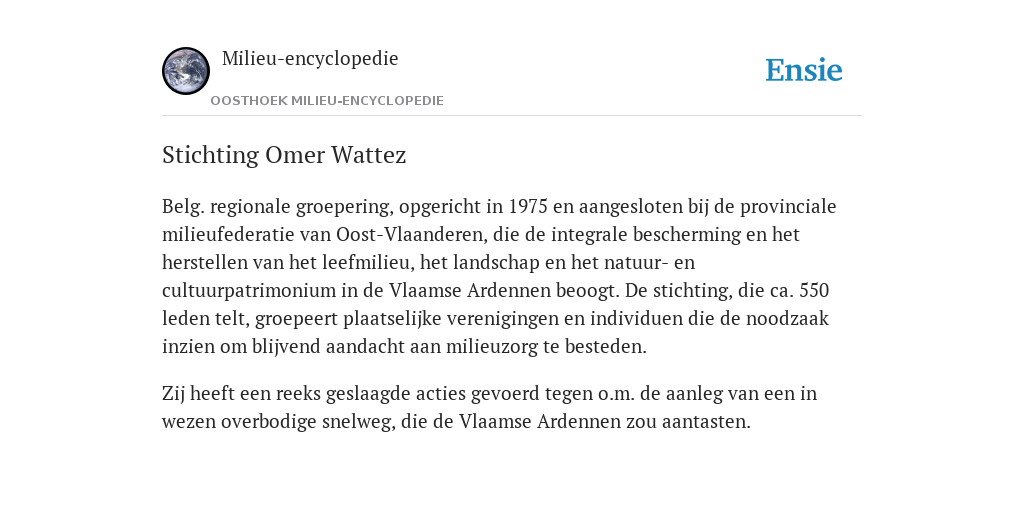 Milieu-encyclopedie

OOSTHOEK MILIEU-ENCYCLOPEDIE

Ensie

Stichting Omer Wattez

Belg. regionale groepering, opgericht in 1975 en aangesloten bij de provinciale milieufederatie van Oost-Vlaanderen, die de integrale bescherming en het herstellen van het leefmilieu, het landschap en het natuur- en cultuurpatrimonium in de Vlaamse Ardennen beoogt. De stichting, die ca. 550 leden telt, groepeert plaatselijke verenigingen en individuen die de noodzaak inzien om blijvend aandacht aan milieuzorg te besteden.

Zij heeft een reeks geslaagde acties gevoerd tegen o.m. de aanleg van een in wezen overbodige snelweg, die de Vlaamse Ardennen zou aantasten.